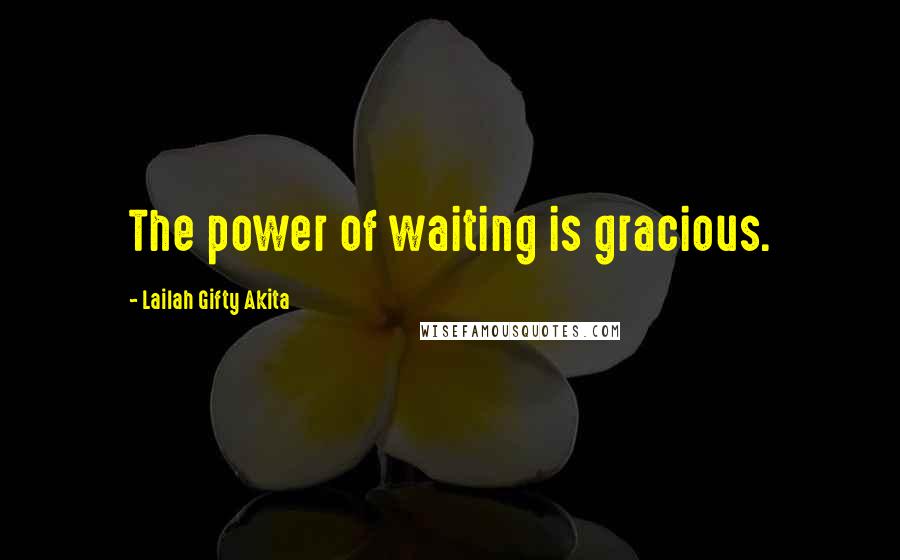 The power of waiting is gracious.

- Lailah Gifty Akita

WISEFAMOUSQUOTES.COM